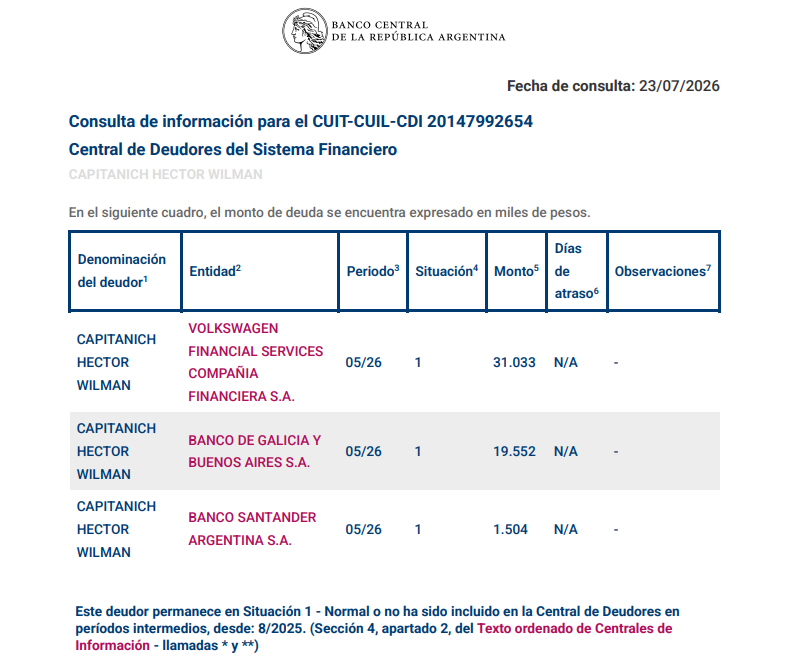 BANCO CENTRAL
DE LA REPÚBLICA ARGENTINA

Fecha de consulta: 23/07/2026

Consulta de información para el CUIT-CUIL-CDI 20147992654

Central de Deudores del Sistema Financiero

CAPITANICH HECTOR WILMAN

En el siguiente cuadro, el monto de deuda se encuentra expresado en miles de pesos.

| Denominación del deudor$^1$ | Entidad$^2$ | Periodo$^3$ | Situación$^4$ | Monto$^5$ | Días de atraso$^6$ | Observaciones$^7$ |
|---|---|---|---|---|---|---|
| CAPITANICH HECTOR WILMAN | VOLKSWAGEN FINANCIAL SERVICES COMPAÑIA FINANCIERA S.A. | 05/26 | 1 | 31.033 | N/A | - |
| CAPITANICH HECTOR WILMAN | BANCO DE GALICIA Y BUENOS AIRES S.A. | 05/26 | 1 | 19.552 | N/A | - |
| CAPITANICH HECTOR WILMAN | BANCO SANTANDER ARGENTINA S.A. | 05/26 | 1 | 1.504 | N/A | - |

Este deudor permanece en Situación 1 - Normal o no ha sido incluido en la Central de Deudores en períodos intermedios, desde: 8/2025. (Sección 4, apartado 2, del Texto ordenado de Centrales de Información - llamadas * y **)